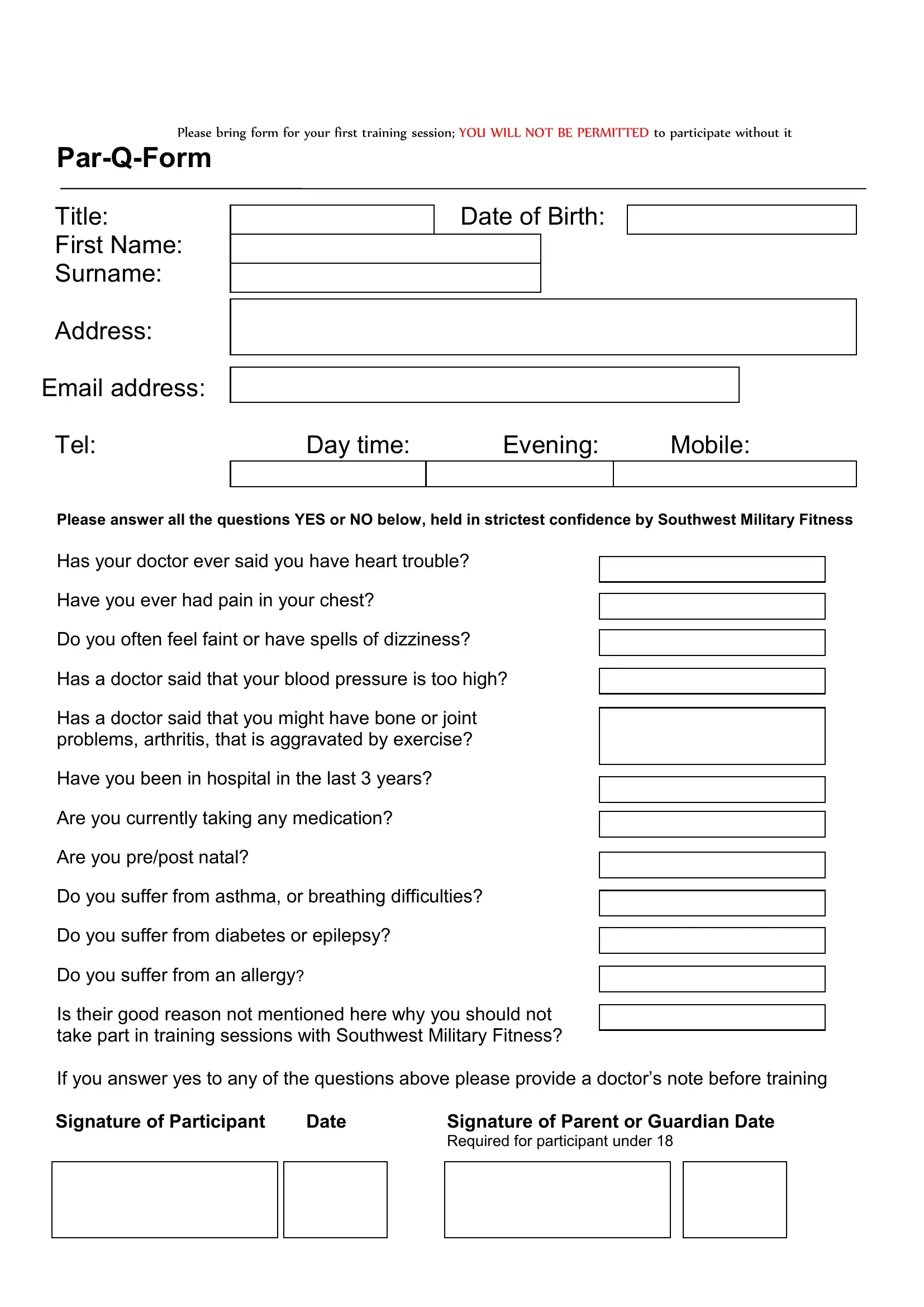 Please bring form for your first training session; YOU WILL NOT BE PERMITTED to participate without it

Par-Q-Form

Title:

Date of Birth:

First Name:

Surname:

Address:

Email address:

Tel: Day time: Evening: Mobile:

Please answer all the questions YES or NO below, held in strictest confidence by Southwest Military Fitness

Has your doctor ever said you have heart trouble?

Have you ever had pain in your chest?

Do you often feel faint or have spells of dizziness?

Has a doctor said that your blood pressure is too high?

Has a doctor said that you might have bone or joint problems, arthritis, that is aggravated by exercise?

Have you been in hospital in the last 3 years?

Are you currently taking any medication?

Are you pre/post natal?

Do you suffer from asthma, or breathing difficulties?

Do you suffer from diabetes or epilepsy?

Do you suffer from an allergy?

Is their good reason not mentioned here why you should not take part in training sessions with Southwest Military Fitness?

If you answer yes to any of the questions above please provide a doctor's note before training

Signature of Participant Date

Signature of Parent or Guardian Date
Required for participant under 18